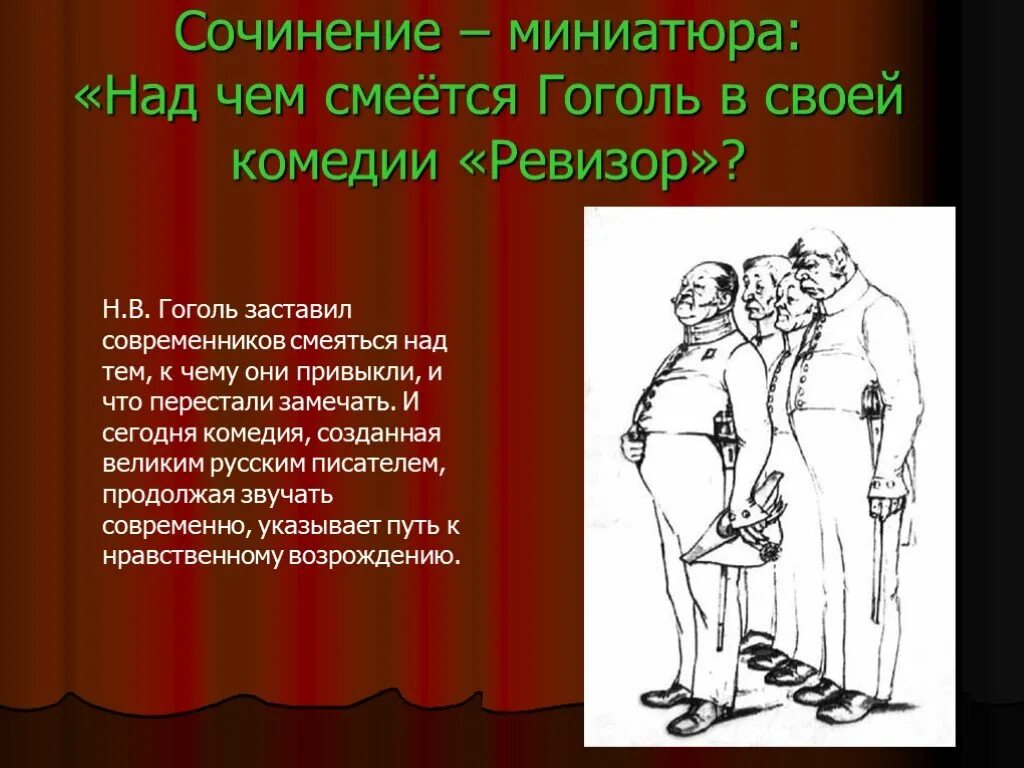 Сочинение – миниатюра:
«Над чем смеётся Гоголь в своей комедии «Ревизор»?

Н.В. Гоголь заставил современников смеяться над тем, к чему они привыкли, и что перестали замечать. И сегодня комедия, созданная великим русским писателем, продолжая звучать современно, указывает путь к нравственному возрождению.